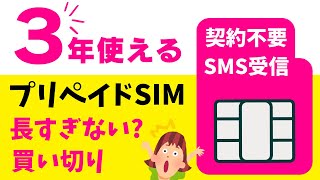 3年使える

プリペイドSIM

長すぎない?

買い切り

契約不要

SMS受信